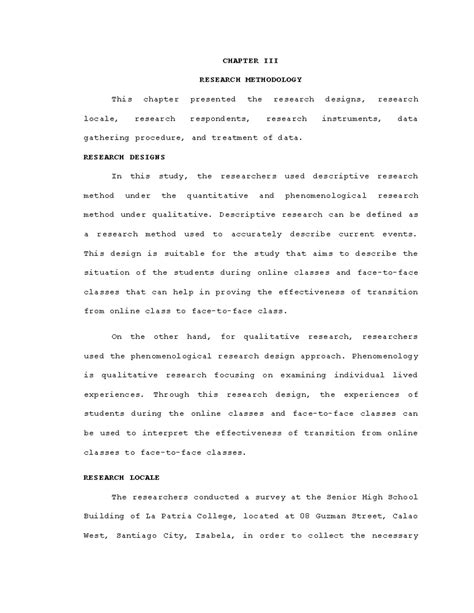 CHAPTER III

RESEARCH METHODOLOGY

This chapter presented the research designs, research locale, research respondents, research instruments, data gathering procedure, and treatment of data.

RESEARCH DESIGNS

In this study, the researchers used descriptive research method under the quantitative and phenomenological research method under qualitative. Descriptive research can be defined as a research method used to accurately describe current events. This design is suitable for the study that aims to describe the situation of the students during online classes and face-to-face classes that can help in proving the effectiveness of transition from online class to face-to-face class.

On the other hand, for qualitative research, researchers used the phenomenological research design approach. Phenomenology is qualitative research focusing on examining individual lived experiences. Through this research design, the experiences of students during the online classes and face-to-face classes can be used to interpret the effectiveness of transition from online classes to face-to-face classes.

RESEARCH LOCALE

The researchers conducted a survey at the Senior High School Building of La Patria College, located at 08 Guzman Street, Calao West, Santiago City, Isabela, in order to collect the necessary